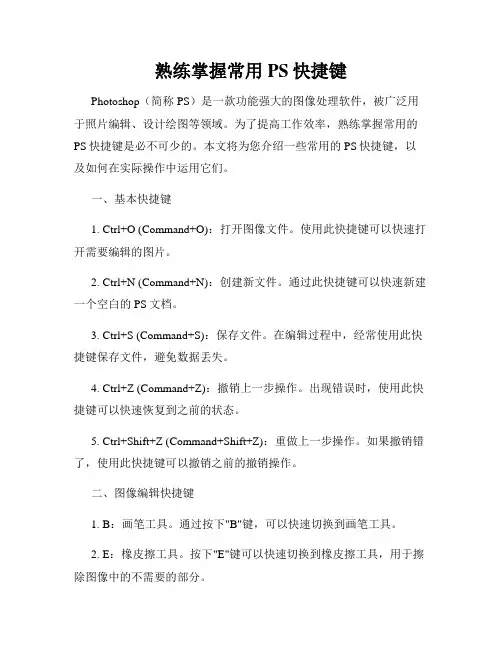 熟练掌握常用 PS 快捷键

Photoshop（简称 PS）是一款功能强大的图像处理软件，被广泛用于照片编辑、设计绘图等领域。为了提高工作效率，熟练掌握常用的 PS 快捷键是必不可少的。本文将为您介绍一些常用的 PS 快捷键，以及如何在实际操作中运用它们。

一、基本快捷键

1. Ctrl+O (Command+O)：打开图像文件。使用此快捷键可以快速打开需要编辑的图片。

2. Ctrl+N (Command+N)：创建新文件。通过此快捷键可以快速新建一个空白的 PS 文档。

3. Ctrl+S (Command+S)：保存文件。在编辑过程中，经常使用此快捷键保存文件，避免数据丢失。

4. Ctrl+Z (Command+Z)：撤销上一步操作。出现错误时，使用此快捷键可以快速恢复到之前的状态。

5. Ctrl+Shift+Z (Command+Shift+Z)：重做上一步操作。如果撤销错了，使用此快捷键可以撤销之前的撤销操作。

二、图像编辑快捷键

1. B：画笔工具。通过按下"B"键，可以快速切换到画笔工具。

2. E：橡皮擦工具。按下"E"键可以快速切换到橡皮擦工具，用于擦除图像中的不需要的部分。